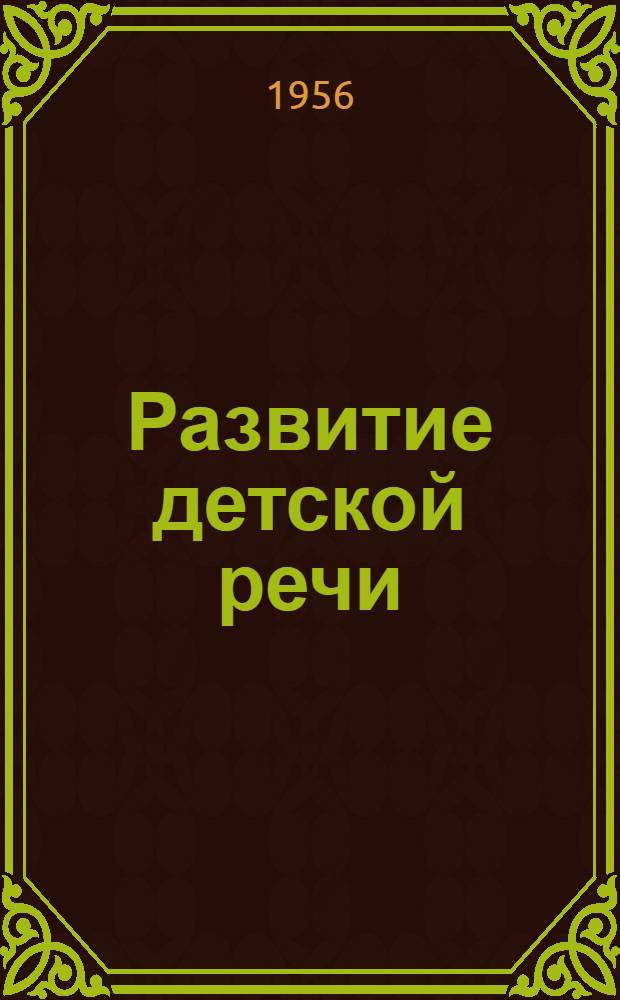 1956

Развитие детской речи